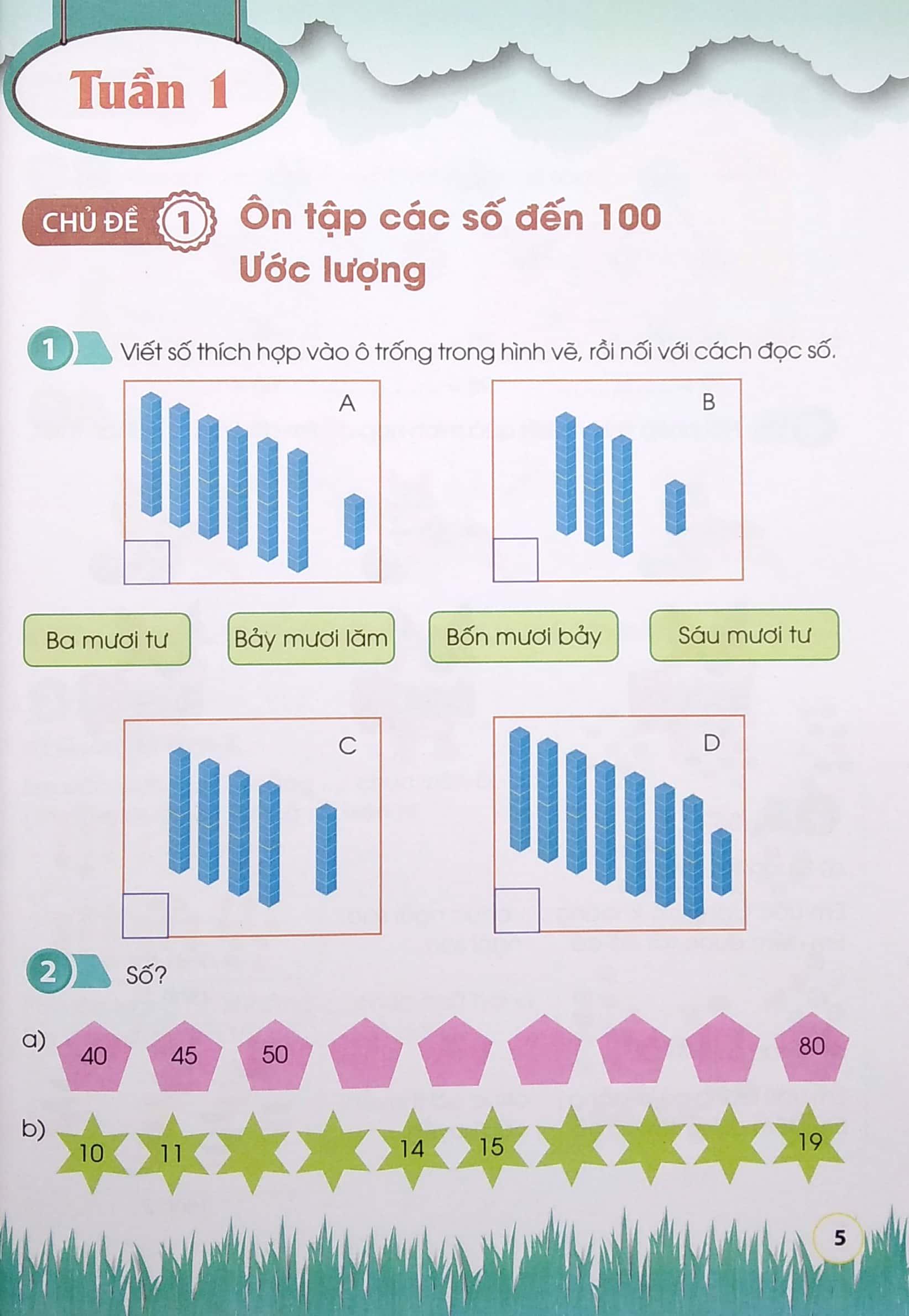 Tuần 1

CHỦ ĐỀ 1 Ôn tập các số đến 100
Ước lượng

1 Viết số thích hợp vào ô trống trong hình vẽ, rồi nối với cách đọc số.

A

B

Ba mươi tư

Bảy mươi lăm

Bốn mươi bảy

Sáu mươi tư

C

D

2 Số?

a) 40 45 50 80

b) 10 11 14 15 19

5